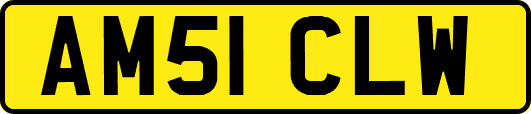 AM51 CLW